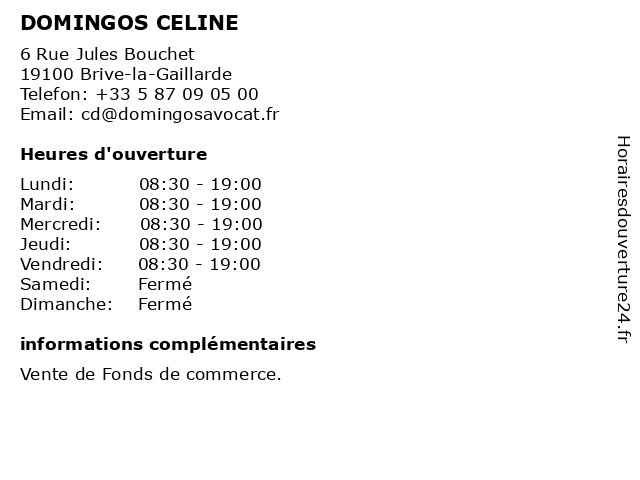 DOMINGOS CELINE

6 Rue Jules Bouchet
19100 Brive-la-Gaillarde
Telefon: +33 5 87 09 05 00
Email: cd@domingosavocat.fr

Heures d'ouverture

Lundi: 08:30 - 19:00
Mardi: 08:30 - 19:00
Mercredi: 08:30 - 19:00
Jeudi: 08:30 - 19:00
Vendredi: 08:30 - 19:00
Samedi: Fermé
Dimanche: Fermé

informations complémentaires

Vente de Fonds de commerce.

Horairesdouverture24.fr